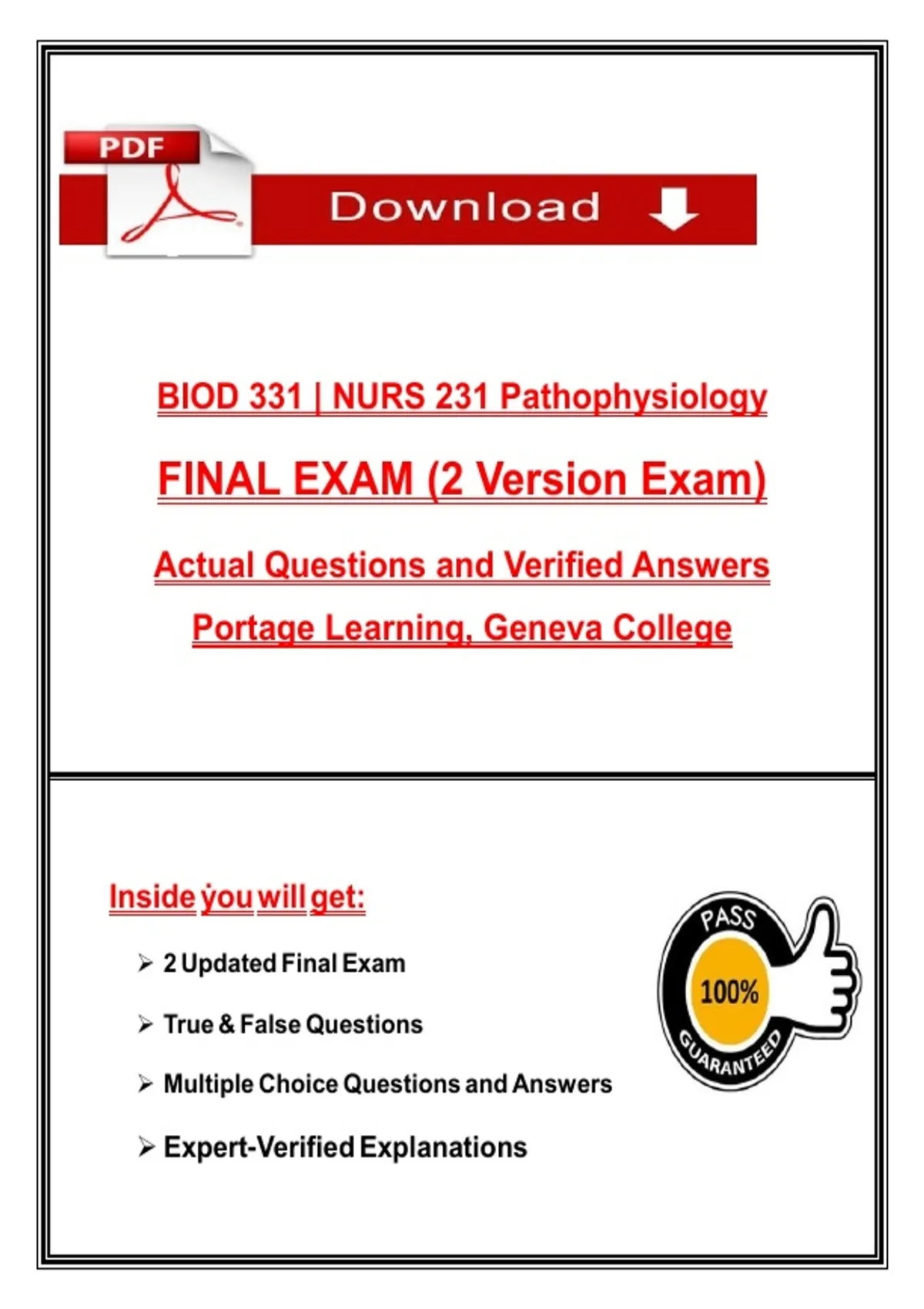 PDF

Download

BIOD 331 | NURS 231 Pathophysiology

FINAL EXAM (2 Version Exam)

Actual Questions and Verified Answers

Portage Learning, Geneva College

Inside you will get:

➢ 2 Updated Final Exam

➢ True & False Questions

➢ Multiple Choice Questions and Answers

➢ Expert-Verified Explanations

PASS
100%
GUARANTEED